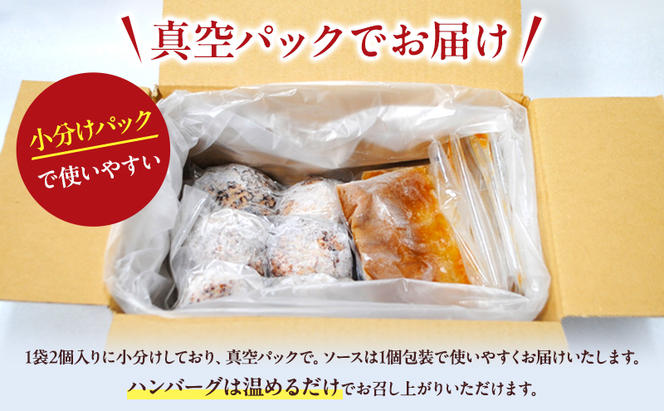 真空パックでお届け

小分けパック
で使いやすい

1袋2個入りに小分けしており、真空パックで。ソースは1個包装で使いやすくお届けいたします。
ハンバーグは温めるだけでお召し上がりいただけます。